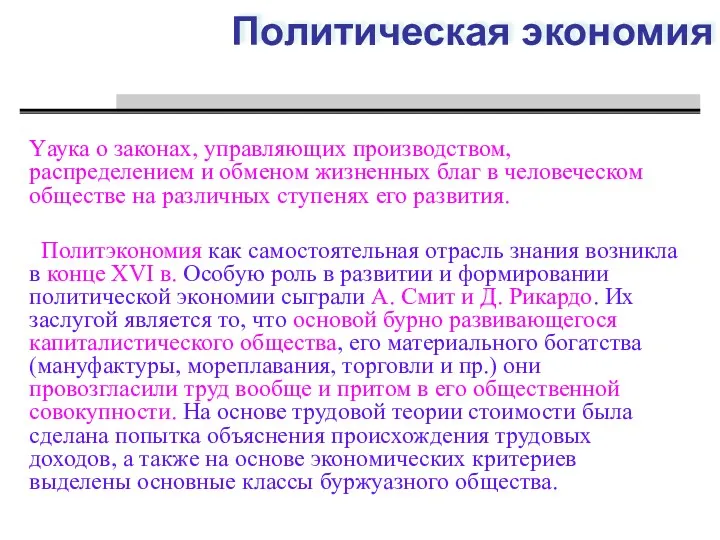 Политическая экономия

Yаука о законах, управляющих производством, распределением и обменом жизненных благ в человеческом обществе на различных ступенях его развития.

Политэкономия как самостоятельная отрасль знания возникла в конце XVI в. Особую роль в развитии и формировании политической экономии сыграли А. Смит и Д. Рикардо. Их заслугой является то, что основой бурно развивающегося капиталистического общества, его материального богатства (мануфактуры, мореплавания, торговли и пр.) они провозгласили труд вообще и притом в его общественной совокупности. На основе трудовой теории стоимости была сделана попытка объяснения происхождения трудовых доходов, а также на основе экономических критериев выделены основные классы буржуазного общества.